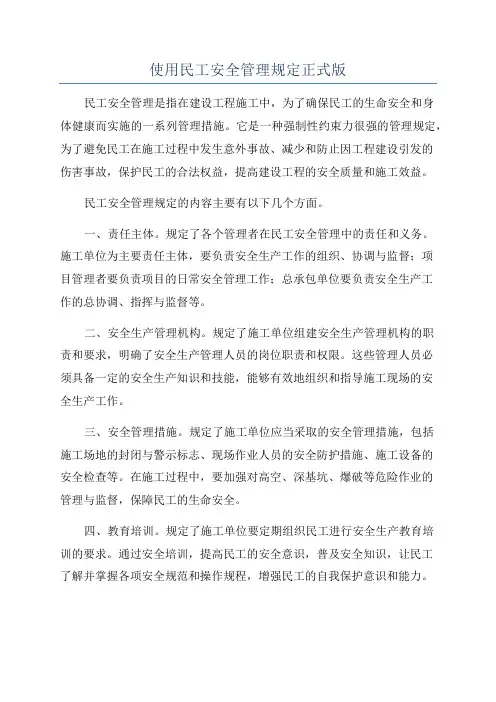 使用民工安全管理规定正式版

民工安全管理是指在建设工程施工中，为了确保民工的生命安全和身体健康而实施的一系列管理措施。它是一种强制性约束力很强的管理规定，为了避免民工在施工过程中发生意外事故、减少和防止因工程建设引发的伤害事故，保护民工的合法权益，提高建设工程的安全质量和施工效益。

民工安全管理规定的内容主要有以下几个方面。

一、责任主体。规定了各个管理者在民工安全管理中的责任和义务。施工单位为主要责任主体，要负责安全生产工作的组织、协调与监督；项目管理者要负责项目的日常安全管理工作；总承包单位要负责安全生产工作的总协调、指挥与监督等。

二、安全生产管理机构。规定了施工单位组建安全生产管理机构的职责和要求，明确了安全生产管理人员的岗位职责和权限。这些管理人员必须具备一定的安全生产知识和技能，能够有效地组织和指导施工现场的安全生产工作。

三、安全管理措施。规定了施工单位应当采取的安全管理措施，包括施工场地的封闭与警示标志、现场作业人员的安全防护措施、施工设备的安全检查等。在施工过程中，要加强对高空、深基坑、爆破等危险作业的管理与监督，保障民工的生命安全。

四、教育培训。规定了施工单位要定期组织民工进行安全生产教育培训的要求。通过安全培训，提高民工的安全意识，普及安全知识，让民工了解并掌握各项安全规范和操作规程，增强民工的自我保护意识和能力。